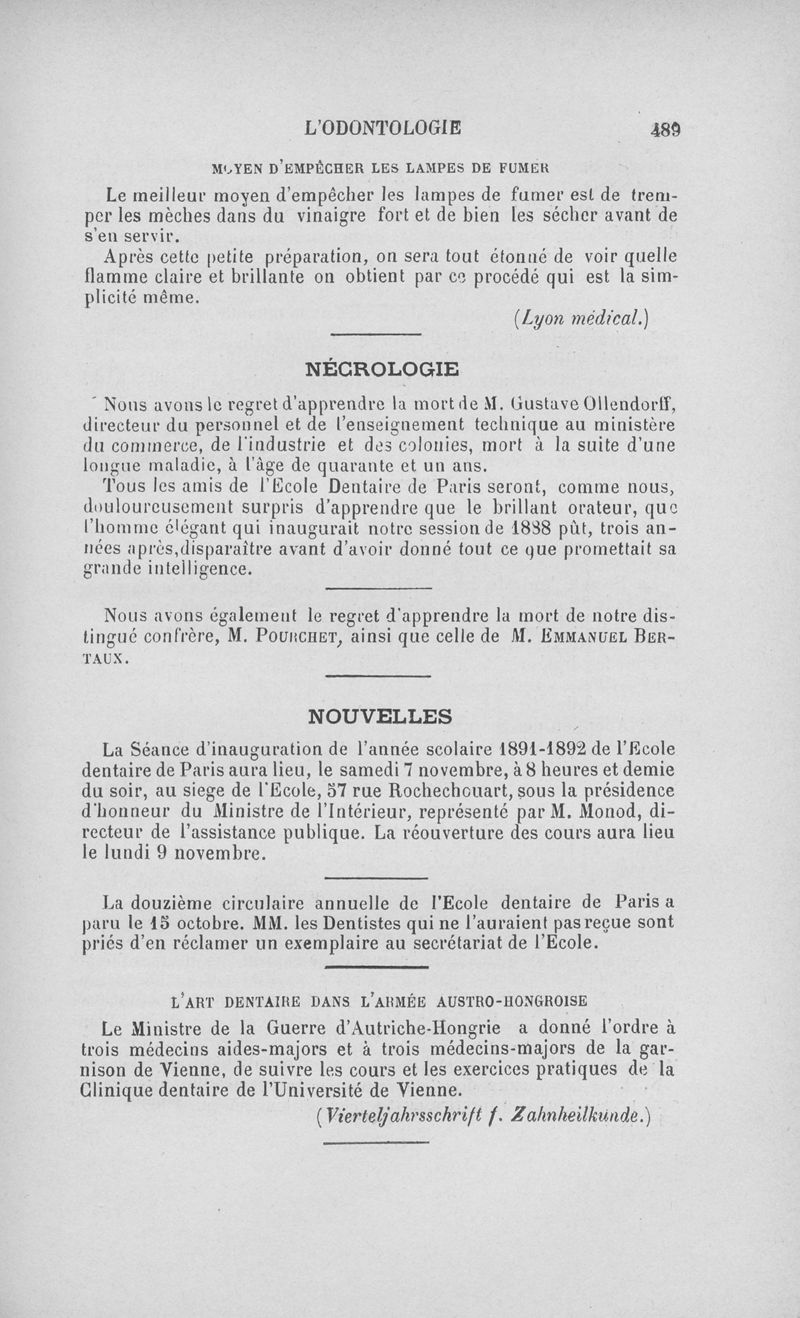 L'ODONTOLOGIE 489

MOYEN D'EMPÊCHER LES LAMPES DE FUMER

Le meilleur moyen d'empêcher les lampes de fumer est de tremper les mèches dans du vinaigre fort et de bien les sécher avant de s'en servir.

Après cette petite préparation, on sera tout étonné de voir quelle flamme claire et brillante on obtient par ce procédé qui est la simplicité même.

(Lyon médical.)

NÉCROLOGIE

Nous avons le regret d'apprendre la mort de M. Gustave Ollendorff, directeur du personnel et de l'enseignement technique au ministère du commerce, de l'industrie et des colonies, mort à la suite d'une longue maladie, à l'âge de quarante et un ans.

Tous les amis de l'Ecole Dentaire de Paris seront, comme nous, douloureusement surpris d'apprendre que le brillant orateur, que l'homme élégant qui inaugurait notre session de 1888 pût, trois années après, disparaître avant d'avoir donné tout ce que promettait sa grande intelligence.

Nous avons également le regret d'apprendre la mort de notre distingué confrère, M. POURCHET, ainsi que celle de M. EMMANUEL BERTAUX.

NOUVELLES

La Séance d'inauguration de l'année scolaire 1891-1892 de l'Ecole dentaire de Paris aura lieu, le samedi 7 novembre, à 8 heures et demie du soir, au siege de l'Ecole, 57 rue Rochechouart, sous la présidence d'honneur du Ministre de l'Intérieur, représenté par M. Monod, directeur de l'assistance publique. La réouverture des cours aura lieu le lundi 9 novembre.

La douzième circulaire annuelle de l'Ecole dentaire de Paris a paru le 15 octobre. MM. les Dentistes qui ne l'auraient pas reçue sont priés d'en réclamer un exemplaire au secrétariat de l'Ecole.

L'ART DENTAIRE DANS L'ARMÉE AUSTRO-HONGROISE

Le Ministre de la Guerre d'Autriche-Hongrie a donné l'ordre à trois médecins aides-majors et à trois médecins-majors de la garnison de Vienne, de suivre les cours et les exercices pratiques de la Clinique dentaire de l'Université de Vienne.

(Vierteljahrsschrift f. Zahnheilkunde.)